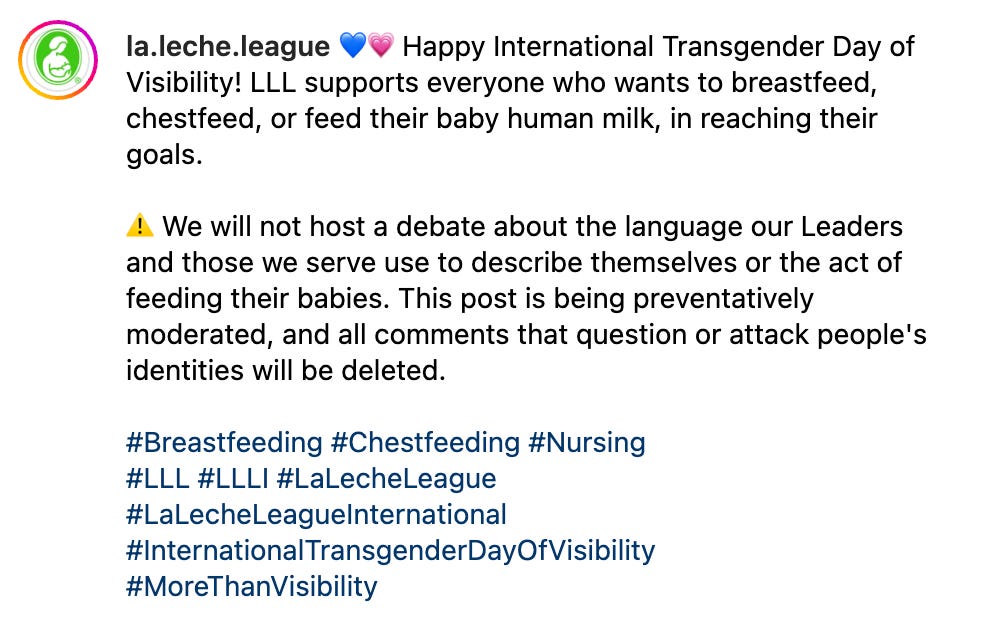 la.leche.league 💙💗 Happy International Transgender Day of Visibility! LLL supports everyone who wants to breastfeed, chestfeed, or feed their baby human milk, in reaching their goals.

⚠️ We will not host a debate about the language our Leaders and those we serve use to describe themselves or the act of feeding their babies. This post is being preventatively moderated, and all comments that question or attack people's identities will be deleted.

#Breastfeeding #Chestfeeding #Nursing
#LLL #LLLI #LaLecheLeague
#LaLecheLeagueInternational
#InternationalTransgenderDayOfVisibility
#MoreThanVisibility